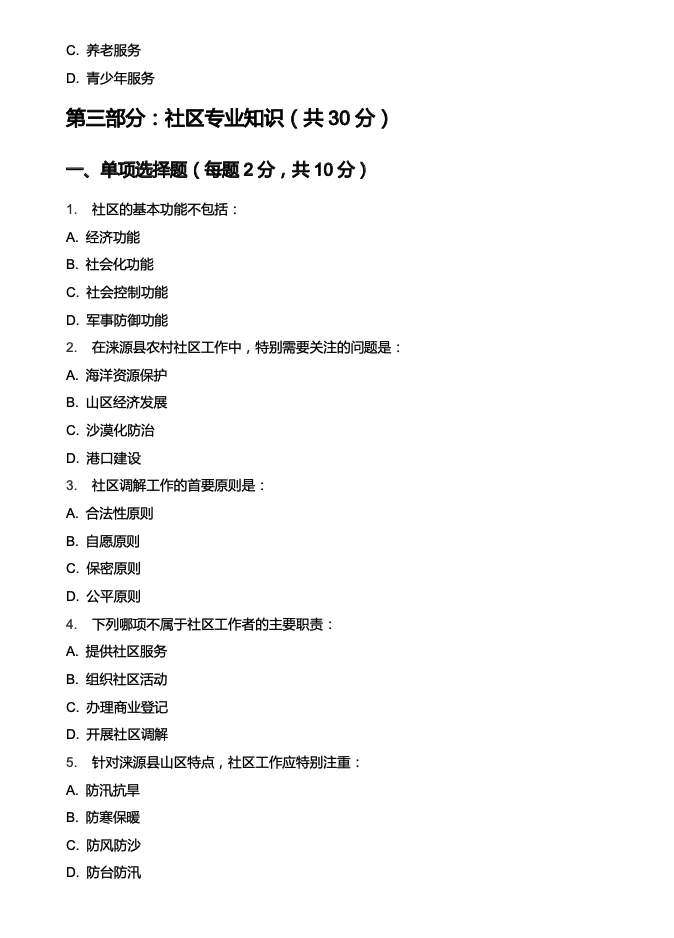 C. 养老服务

D. 青少年服务

第三部分：社区专业知识（共 30 分）

一、单项选择题（每题 2 分，共 10 分）

1. 社区的基本功能不包括：

A. 经济功能

B. 社会化功能

C. 社会控制功能

D. 军事防御功能

2. 在涞源县农村社区工作中，特别需要关注的问题是：

A. 海洋资源保护

B. 山区经济发展

C. 沙漠化防治

D. 港口建设

3. 社区调解工作的首要原则是：

A. 合法性原则

B. 自愿原则

C. 保密原则

D. 公平原则

4. 下列哪项不属于社区工作者的主要职责：

A. 提供社区服务

B. 组织社区活动

C. 办理商业登记

D. 开展社区调解

5. 针对涞源县山区特点，社区工作应特别注重：

A. 防汛抗旱

B. 防寒保暖

C. 防风防沙

D. 防台防汛